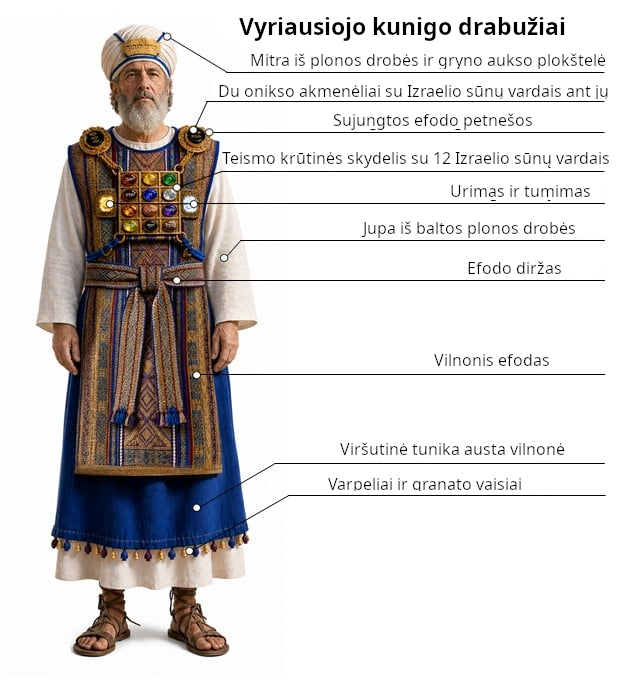 Vyriausiojo kunigo drabužiai

Mitra iš plonos drobės ir gryno aukso plokštelė

Du onikso akmenėliai su Izraelio sūnų vardais ant jų

Sujungtos efodo petnešos

Teismo krūtinės skydelis su 12 Izraelio sūnų vardais

Urimas ir tumimas

Jupa iš baltos plonos drobės

Efodo diržas

Vilnonis efodas

Viršutinė tunika austa vilnonė

Varpeliai ir granato vaisiai